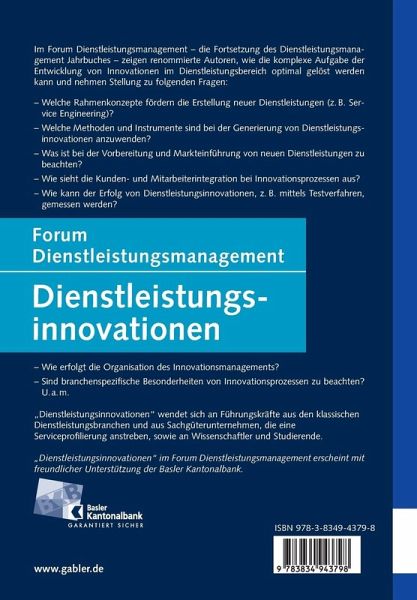 Im Forum Dienstleistungsmanagement – die Fortsetzung des Dienstleistungsmanagement Jahrbuches – zeigen renommierte Autoren, wie die komplexe Aufgabe der Entwicklung von Innovationen im Dienstleistungsbereich optimal gelöst werden kann und nehmen Stellung zu folgenden Fragen:

– Welche Rahmenkonzepte fördern die Erstellung neuer Dienstleistungen (z. B. Service Engineering)?

– Welche Methoden und Instrumente sind bei der Generierung von Dienstleistungsinnovationen anzuwenden?

– Was ist bei der Vorbereitung und Markteinführung von neuen Dienstleistungen zu beachten?

– Wie sieht die Kunden- und Mitarbeiterintegration bei Innovationsprozessen aus?

– Wie kann der Erfolg von Dienstleistungsinnovationen, z. B. mittels Testverfahren, gemessen werden?

Forum Dienstleistungsmanagement

Dienstleistungsinnovationen

– Wie erfolgt die Organisation des Innovationsmanagements?

– Sind branchenspezifische Besonderheiten von Innovationsprozessen zu beachten? U. a. m.

„Dienstleistungsinnovationen" wendet sich an Führungskräfte aus den klassischen Dienstleistungsbranchen und aus Sachgüterunternehmen, die eine Serviceprofilierung anstreben, sowie an Wissenschaftler und Studierende.

„Dienstleistungsinnovationen" im Forum Dienstleistungsmanagement erscheint mit freundlicher Unterstützung der Basler Kantonalbank.

BKB
Basler Kantonalbank
GARANTIERT SICHER

ISBN 978-3-8349-4379-8

9 783834 943798

www.gabler.de